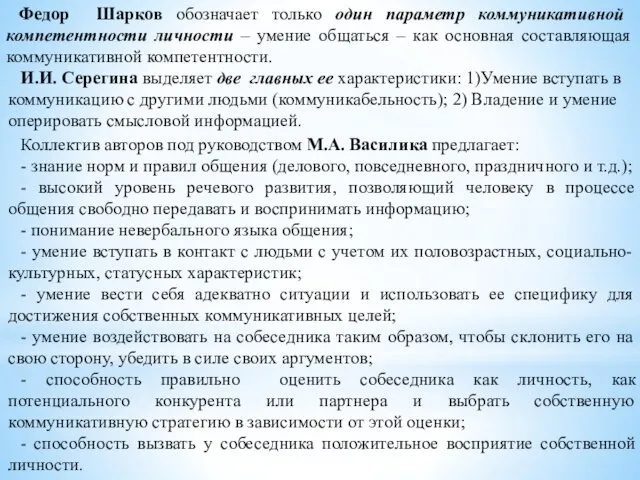 Федор Шарков обозначает только один параметр коммуникативной компетентности личности – умение общаться – как основная составляющая коммуникативной компетентности.

И.И. Серегина выделяет две главных ее характеристики: 1)Умение вступать в коммуникацию с другими людьми (коммуникабельность); 2) Владение и умение оперировать смысловой информацией.

Коллектив авторов под руководством М.А. Василика предлагает:
- знание норм и правил общения (делового, повседневного, праздничного и т.д.);
- высокий уровень речевого развития, позволяющий человеку в процессе общения свободно передавать и воспринимать информацию;
- понимание невербального языка общения;
- умение вступать в контакт с людьми с учетом их половозрастных, социально-культурных, статусных характеристик;
- умение вести себя адекватно ситуации и использовать ее специфику для достижения собственных коммуникативных целей;
- умение воздействовать на собеседника таким образом, чтобы склонить его на свою сторону, убедить в силе своих аргументов;
- способность правильно оценить собеседника как личность, как потенциального конкурента или партнера и выбрать собственную коммуникативную стратегию в зависимости от этой оценки;
- способность вызвать у собеседника положительное восприятие собственной личности.